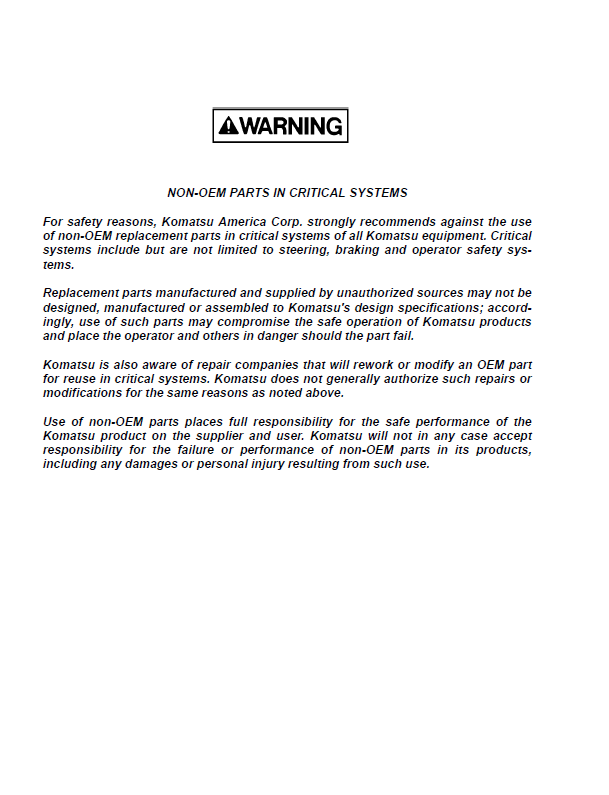 WARNING

NON-OEM PARTS IN CRITICAL SYSTEMS

For safety reasons, Komatsu America Corp. strongly recommends against the use of non-OEM replacement parts in critical systems of all Komatsu equipment. Critical systems include but are not limited to steering, braking and operator safety systems.

Replacement parts manufactured and supplied by unauthorized sources may not be designed, manufactured or assembled to Komatsu's design specifications; accordingly, use of such parts may compromise the safe operation of Komatsu products and place the operator and others in danger should the part fail.

Komatsu is also aware of repair companies that will rework or modify an OEM part for reuse in critical systems. Komatsu does not generally authorize such repairs or modifications for the same reasons as noted above.

Use of non-OEM parts places full responsibility for the safe performance of the Komatsu product on the supplier and user. Komatsu will not in any case accept responsibility for the failure or performance of non-OEM parts in its products, including any damages or personal injury resulting from such use.